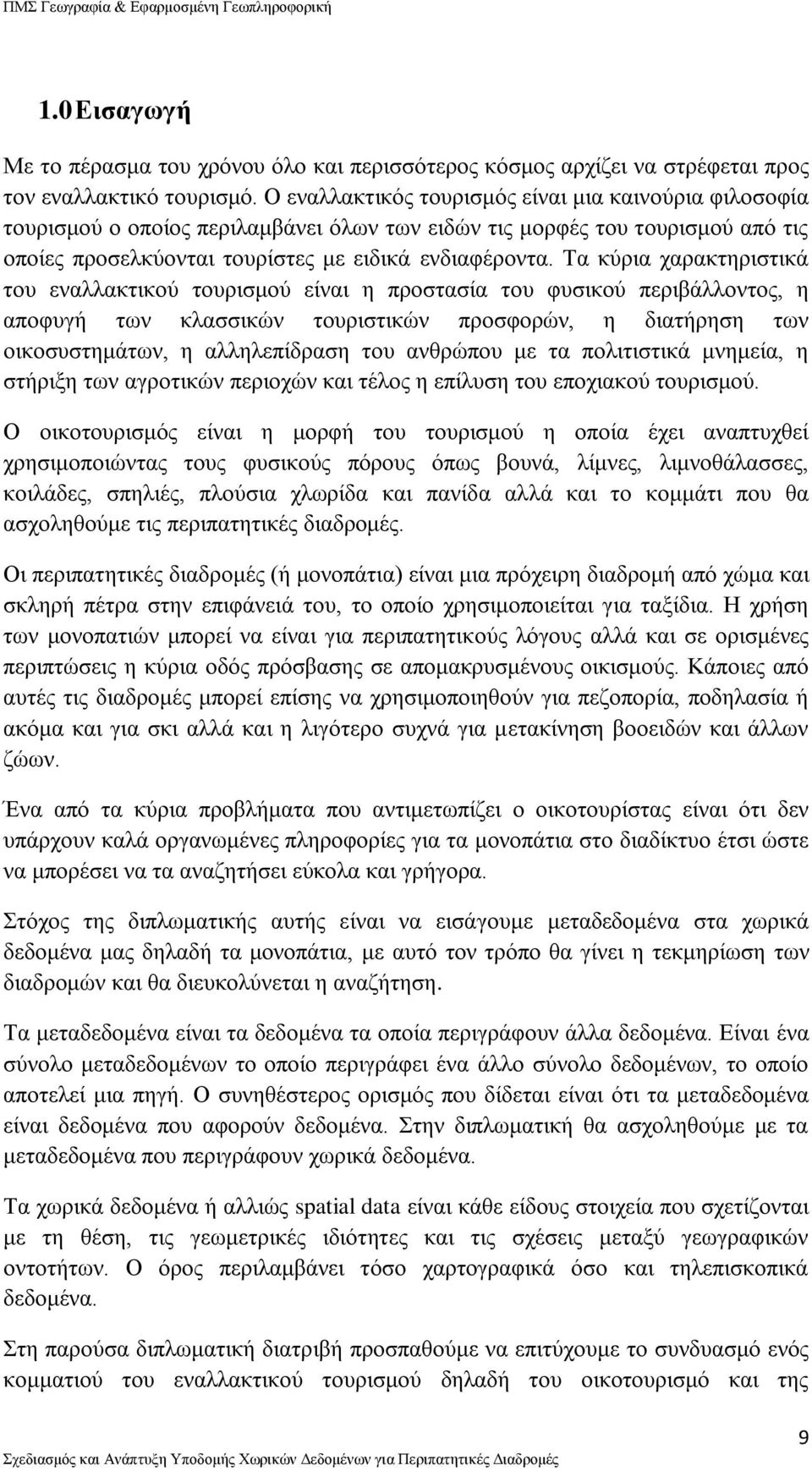 ΠΜΣ Γεωγραφία & Εφαρμοσμένη Γεωπληροφορική

1.0 Εισαγωγή

Με το πέρασμα του χρόνου όλο και περισσότερος κόσμος αρχίζει να στρέφεται προς τον εναλλακτικό τουρισμό. Ο εναλλακτικός τουρισμός είναι μια καινούρια φιλοσοφία τουρισμού ο οποίος περιλαμβάνει όλων των ειδών τις μορφές του τουρισμού από τις οποίες προσελκύονται τουρίστες με ειδικά ενδιαφέροντα. Τα κύρια χαρακτηριστικά του εναλλακτικού τουρισμού είναι η προστασία του φυσικού περιβάλλοντος, η αποφυγή των κλασσικών τουριστικών προσφορών, η διατήρηση των οικοσυστημάτων, η αλληλεπίδραση του ανθρώπου με τα πολιτιστικά μνημεία, η στήριξη των αγροτικών περιοχών και τέλος η επίλυση του εποχιακού τουρισμού.

Ο οικοτουρισμός είναι η μορφή του τουρισμού η οποία έχει αναπτυχθεί χρησιμοποιώντας τους φυσικούς πόρους όπως βουνά, λίμνες, λιμνοθάλασσες, κοιλάδες, σπηλιές, πλούσια χλωρίδα και πανίδα αλλά και το κομμάτι που θα ασχοληθούμε τις περιπατητικές διαδρομές.

Οι περιπατητικές διαδρομές (ή μονοπάτια) είναι μια πρόχειρη διαδρομή από χώμα και σκληρή πέτρα στην επιφάνειά του, το οποίο χρησιμοποιείται για ταξίδια. Η χρήση των μονοπατιών μπορεί να είναι για περιπατητικούς λόγους αλλά και σε ορισμένες περιπτώσεις η κύρια οδός πρόσβασης σε απομακρυσμένους οικισμούς. Κάποιες από αυτές τις διαδρομές μπορεί επίσης να χρησιμοποιηθούν για πεζοπορία, ποδηλασία ή ακόμα και για σκι αλλά και η λιγότερο συχνά για μετακίνηση βοοειδών και άλλων ζώων.

Ένα από τα κύρια προβλήματα που αντιμετωπίζει ο οικοτουρίστας είναι ότι δεν υπάρχουν καλά οργανωμένες πληροφορίες για τα μονοπάτια στο διαδίκτυο έτσι ώστε να μπορέσει να τα αναζητήσει εύκολα και γρήγορα.

Στόχος της διπλωματικής αυτής είναι να εισάγουμε μεταδεδομένα στα χωρικά δεδομένα μας δηλαδή τα μονοπάτια, με αυτό τον τρόπο θα γίνει η τεκμηρίωση των διαδρομών και θα διευκολύνεται η αναζήτηση.

Τα μεταδεδομένα είναι τα δεδομένα τα οποία περιγράφουν άλλα δεδομένα. Είναι ένα σύνολο μεταδεδομένων το οποίο περιγράφει ένα άλλο σύνολο δεδομένων, το οποίο αποτελεί μια πηγή. Ο συνηθέστερος ορισμός που δίδεται είναι ότι τα μεταδεδομένα είναι δεδομένα που αφορούν δεδομένα. Στην διπλωματική θα ασχοληθούμε με τα μεταδεδομένα που περιγράφουν χωρικά δεδομένα.

Τα χωρικά δεδομένα ή αλλιώς spatial data είναι κάθε είδους στοιχεία που σχετίζονται με τη θέση, τις γεωμετρικές ιδιότητες και τις σχέσεις μεταξύ γεωγραφικών οντοτήτων. Ο όρος περιλαμβάνει τόσο χαρτογραφικά όσο και τηλεπισκοπικά δεδομένα.

Στη παρούσα διπλωματική διατριβή προσπαθούμε να επιτύχουμε το συνδυασμό ενός κομματιού του εναλλακτικού τουρισμού δηλαδή του οικοτουρισμού και της

9
Σχεδιασμός και Ανάπτυξη Υποδομής Χωρικών Δεδομένων για Περιπατητικές Διαδρομές